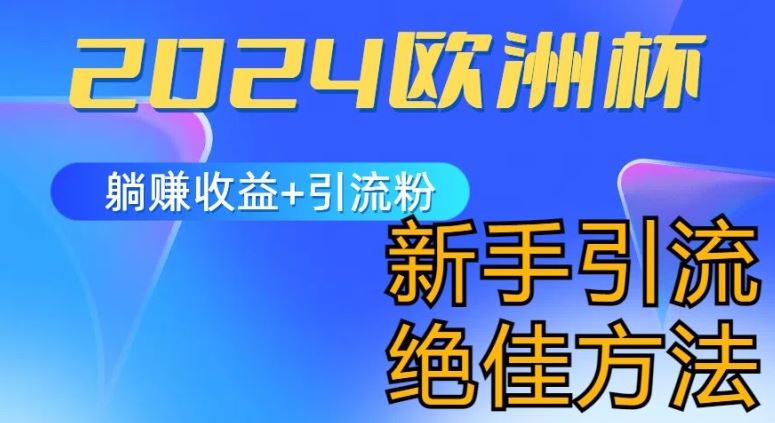 2024欧洲杯

躺赚收益+引流粉

新手引流
绝佳方法